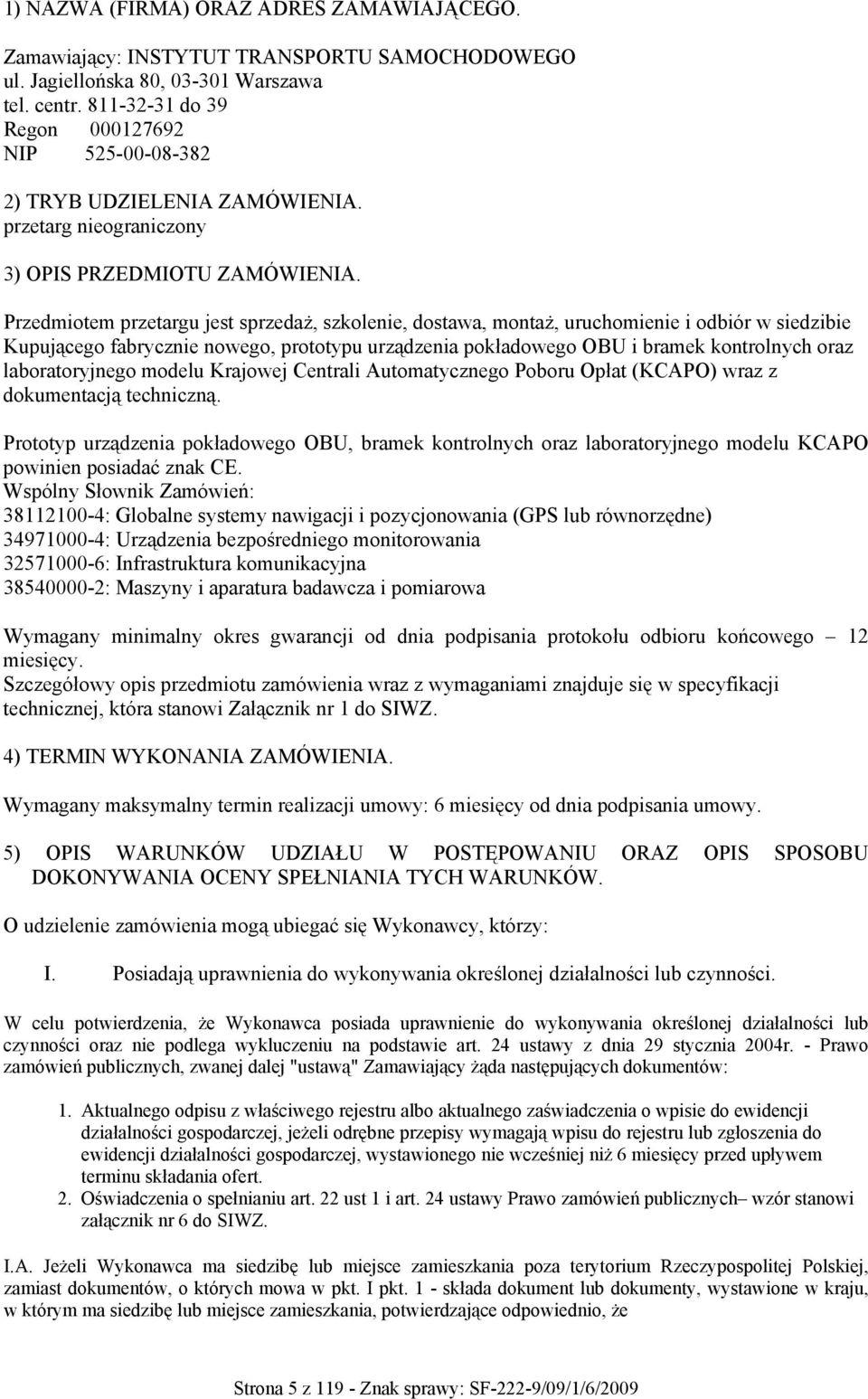 1) NAZWA (FIRMA) ORAZ ADRES ZAMAWIAJĄCEGO.

Zamawiający: INSTYTUT TRANSPORTU SAMOCHODOWEGO
ul. Jagiellońska 80, 03-301 Warszawa
tel. centr. 811-32-31 do 39
Regon 000127692
NIP 525-00-08-382

2) TRYB UDZIELENIA ZAMÓWIENIA.
przetarg nieograniczony

3) OPIS PRZEDMIOTU ZAMÓWIENIA.

Przedmiotem przetargu jest sprzedaż, szkolenie, dostawa, montaż, uruchomienie i odbiór w siedzibie Kupującego fabrycznie nowego, prototypu urządzenia pokładowego OBU i bramek kontrolnych oraz laboratoryjnego modelu Krajowej Centrali Automatycznego Poboru Opłat (KCAPO) wraz z dokumentacją techniczną.

Prototyp urządzenia pokładowego OBU, bramek kontrolnych oraz laboratoryjnego modelu KCAPO powinien posiadać znak CE.
Wspólny Słownik Zamówień:
38112100-4: Globalne systemy nawigacji i pozycjonowania (GPS lub równorzędne)
34971000-4: Urządzenia bezpośredniego monitorowania
32571000-6: Infrastruktura komunikacyjna
38540000-2: Maszyny i aparatura badawcza i pomiarowa

Wymagany minimalny okres gwarancji od dnia podpisania protokołu odbioru końcowego – 12 miesięcy.
Szczegółowy opis przedmiotu zamówienia wraz z wymaganiami znajduje się w specyfikacji technicznej, która stanowi Załącznik nr 1 do SIWZ.

4) TERMIN WYKONANIA ZAMÓWIENIA.

Wymagany maksymalny termin realizacji umowy: 6 miesięcy od dnia podpisania umowy.

5) OPIS WARUNKÓW UDZIAŁU W POSTĘPOWANIU ORAZ OPIS SPOSOBU DOKONYWANIA OCENY SPEŁNIANIA TYCH WARUNKÓW.

O udzielenie zamówienia mogą ubiegać się Wykonawcy, którzy:

I. Posiadają uprawnienia do wykonywania określonej działalności lub czynności.

W celu potwierdzenia, że Wykonawca posiada uprawnienie do wykonywania określonej działalności lub czynności oraz nie podlega wykluczeniu na podstawie art. 24 ustawy z dnia 29 stycznia 2004r. - Prawo zamówień publicznych, zwanej dalej "ustawą" Zamawiający żąda następujących dokumentów:

1. Aktualnego odpisu z właściwego rejestru albo aktualnego zaświadczenia o wpisie do ewidencji działalności gospodarczej, jeżeli odrębne przepisy wymagają wpisu do rejestru lub zgłoszenia do ewidencji działalności gospodarczej, wystawionego nie wcześniej niż 6 miesięcy przed upływem terminu składania ofert.
2. Oświadczenia o spełnianiu art. 22 ust 1 i art. 24 ustawy Prawo zamówień publicznych– wzór stanowi załącznik nr 6 do SIWZ.

I.A. Jeżeli Wykonawca ma siedzibę lub miejsce zamieszkania poza terytorium Rzeczypospolitej Polskiej, zamiast dokumentów, o których mowa w pkt. I pkt. 1 - składa dokument lub dokumenty, wystawione w kraju, w którym ma siedzibę lub miejsce zamieszkania, potwierdzające odpowiednio, że

Strona 5 z 119 - Znak sprawy: SF-222-9/09/1/6/2009